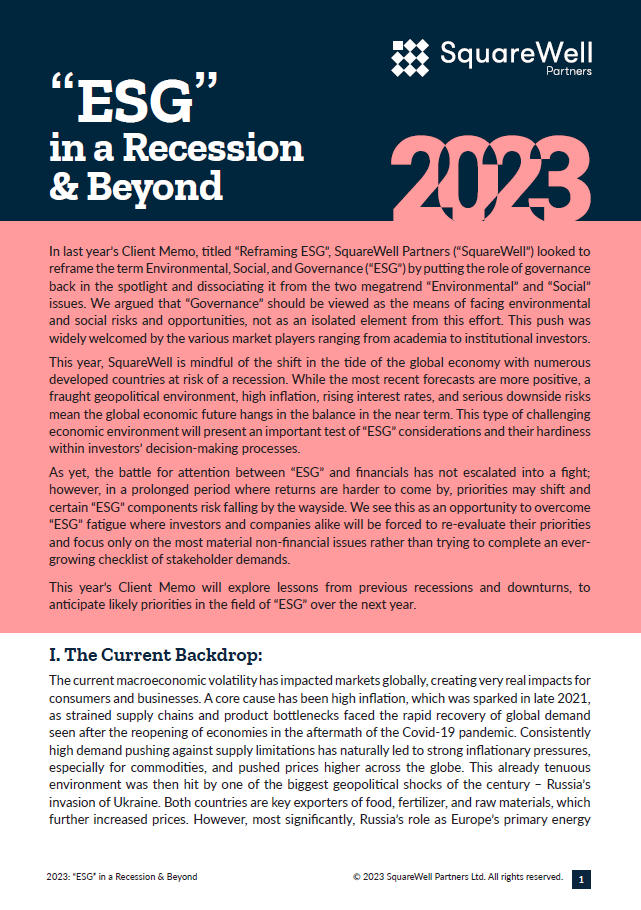 SquareWell Partners

"ESG" in a Recession & Beyond

2023

In last year's Client Memo, titled "Reframing ESG", SquareWell Partners ("SquareWell") looked to reframe the term Environmental, Social, and Governance ("ESG") by putting the role of governance back in the spotlight and dissociating it from the two megatrend "Environmental" and "Social" issues. We argued that "Governance" should be viewed as the means of facing environmental and social risks and opportunities, not as an isolated element from this effort. This push was widely welcomed by the various market players ranging from academia to institutional investors.

This year, SquareWell is mindful of the shift in the tide of the global economy with numerous developed countries at risk of a recession. While the most recent forecasts are more positive, a fraught geopolitical environment, high inflation, rising interest rates, and serious downside risks mean the global economic future hangs in the balance in the near term. This type of challenging economic environment will present an important test of "ESG" considerations and their hardiness within investors' decision-making processes.

As yet, the battle for attention between "ESG" and financials has not escalated into a fight; however, in a prolonged period where returns are harder to come by, priorities may shift and certain "ESG" components risk falling by the wayside. We see this as an opportunity to overcome "ESG" fatigue where investors and companies alike will be forced to re-evaluate their priorities and focus only on the most material non-financial issues rather than trying to complete an ever-growing checklist of stakeholder demands.

This year's Client Memo will explore lessons from previous recessions and downturns, to anticipate likely priorities in the field of "ESG" over the next year.

I. The Current Backdrop:

The current macroeconomic volatility has impacted markets globally, creating very real impacts for consumers and businesses. A core cause has been high inflation, which was sparked in late 2021, as strained supply chains and product bottlenecks faced the rapid recovery of global demand seen after the reopening of economies in the aftermath of the Covid-19 pandemic. Consistently high demand pushing against supply limitations has naturally led to strong inflationary pressures, especially for commodities, and pushed prices higher across the globe. This already tenuous environment was then hit by one of the biggest geopolitical shocks of the century – Russia's invasion of Ukraine. Both countries are key exporters of food, fertilizer, and raw materials, which further increased prices. However, most significantly, Russia's role as Europe's primary energy

2023: "ESG" in a Recession & Beyond

© 2023 SquareWell Partners Ltd. All rights reserved.

1